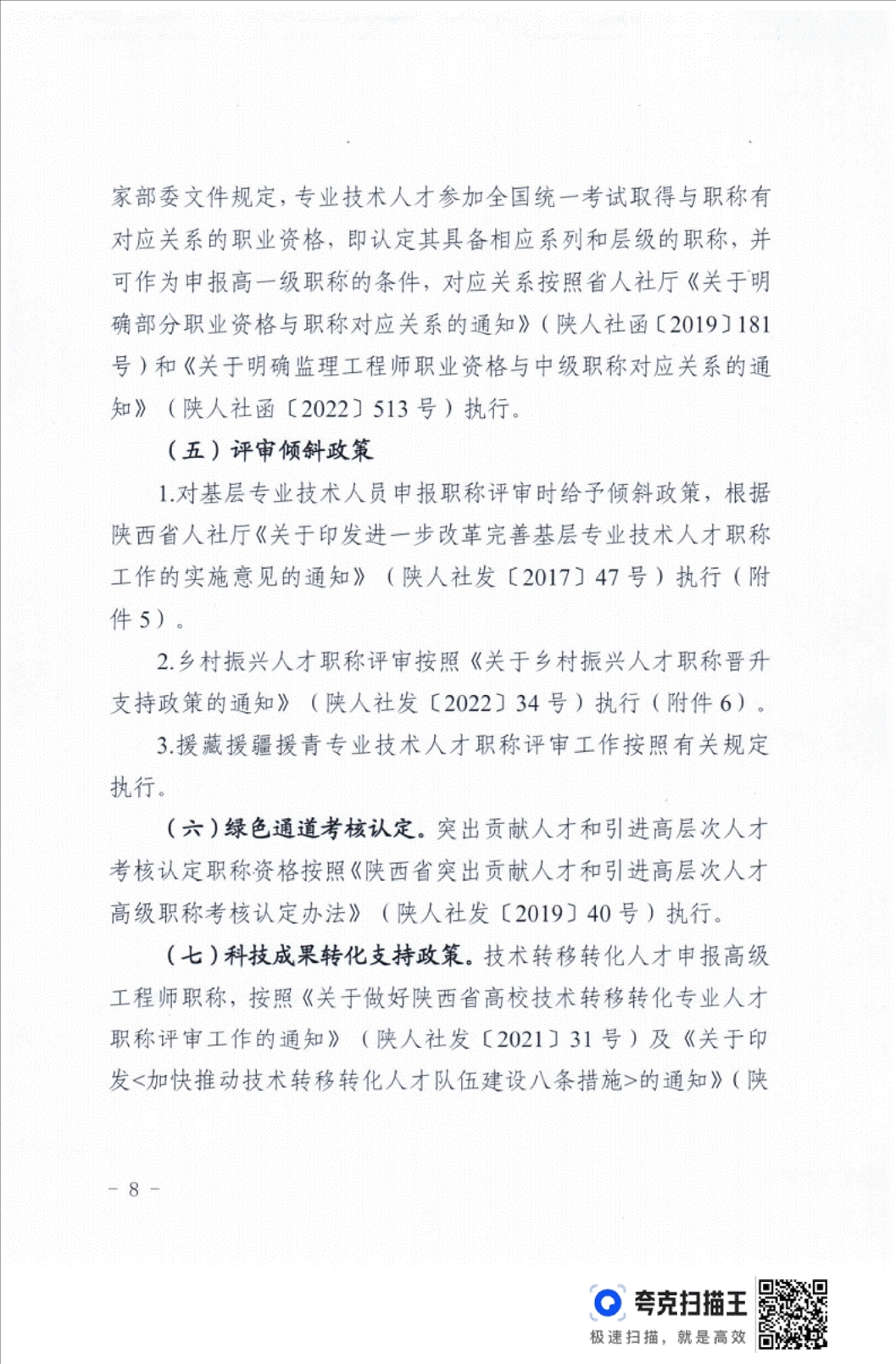 家部委文件规定，专业技术人才参加全国统一考试取得与职称有对应关系的职业资格，即认定其具备相应系列和层级的职称，并可作为申报高一级职称的条件，对应关系按照省人社厅《关于明确部分职业资格与职称对应关系的通知》（陕人社函〔2019〕181号）和《关于明确监理工程师职业资格与中级职称对应关系的通知》（陕人社函〔2022〕513号）执行。

（五）评审倾斜政策

1.对基层专业技术人员申报职称评审时给予倾斜政策，根据陕西省人社厅《关于印发进一步改革完善基层专业技术人才职称工作的实施意见的通知》（陕人社发〔2017〕47号）执行（附件5）。

2.乡村振兴人才职称评审按照《关于乡村振兴人才职称晋升支持政策的通知》（陕人社发〔2022〕34号）执行（附件6）。

3.援藏援疆援青专业技术人才职称评审工作按照有关规定执行。

（六）绿色通道考核认定。突出贡献人才和引进高层次人才考核认定职称资格按照《陕西省突出贡献人才和引进高层次人才高级职称考核认定办法》（陕人社发〔2019〕40号）执行。

（七）科技成果转化支持政策。技术转移转化人才申报高级工程师职称，按照《关于做好陕西省高校技术转移转化专业人才职称评审工作的通知》（陕人社发〔2021〕31号）及《关于印发<加快推动技术转移转化人才队伍建设八条措施>的通知》（陕

- 8 -

夸克扫描王
极速扫描，就是高效